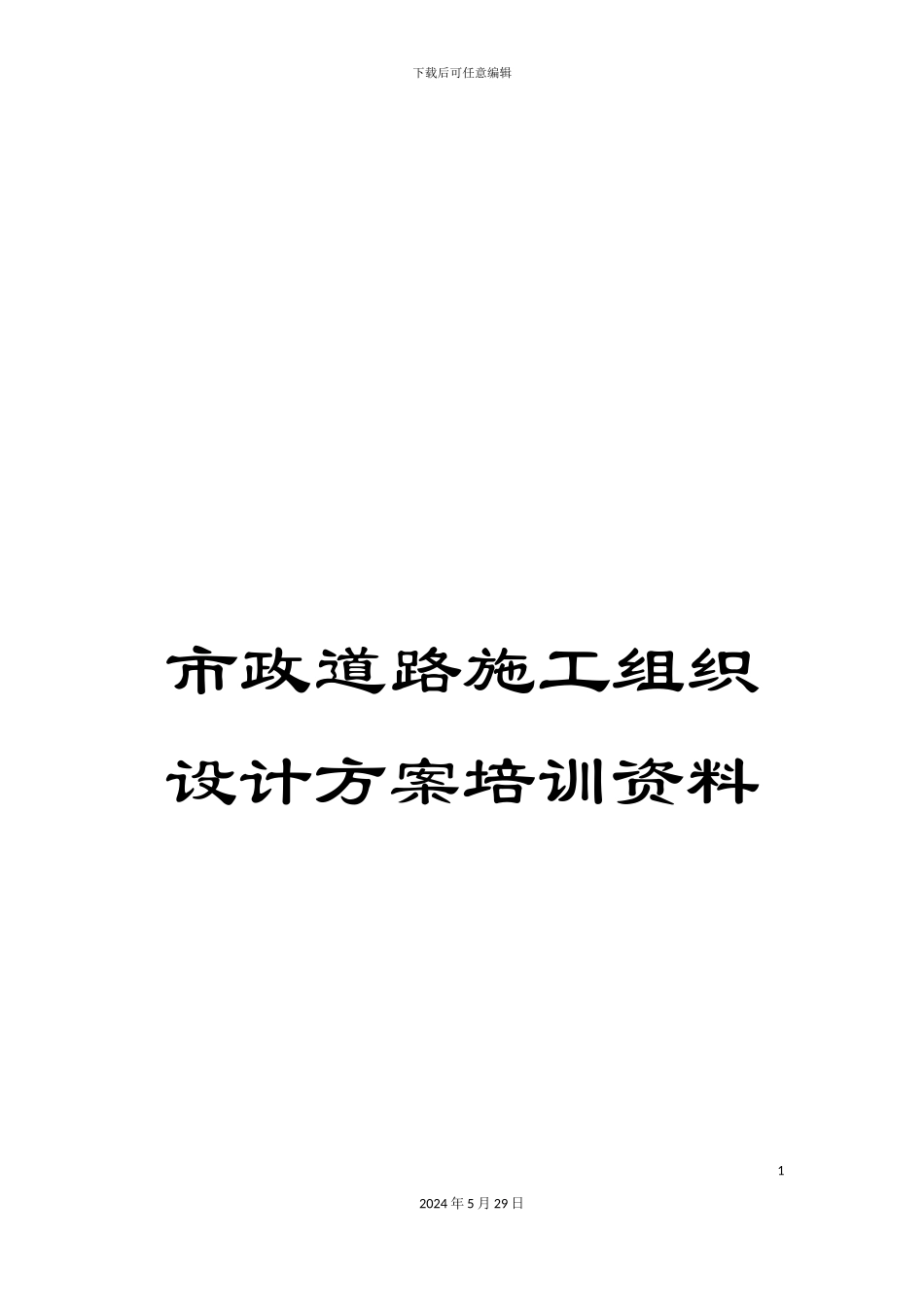 下载后可任意编辑

市政道路施工组织设计方案培训资料

1

2024年5月29日